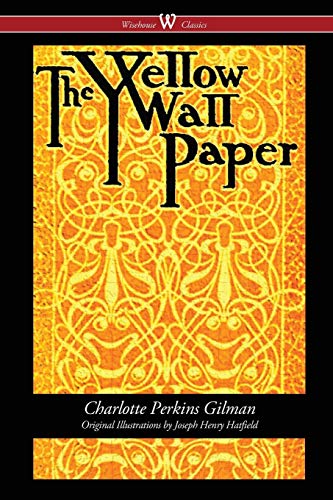 Wisehouse W Classics

The Yellow Wall Paper

Charlotte Perkins Gilman

Original Illustrations by Joseph Henry Hatfield